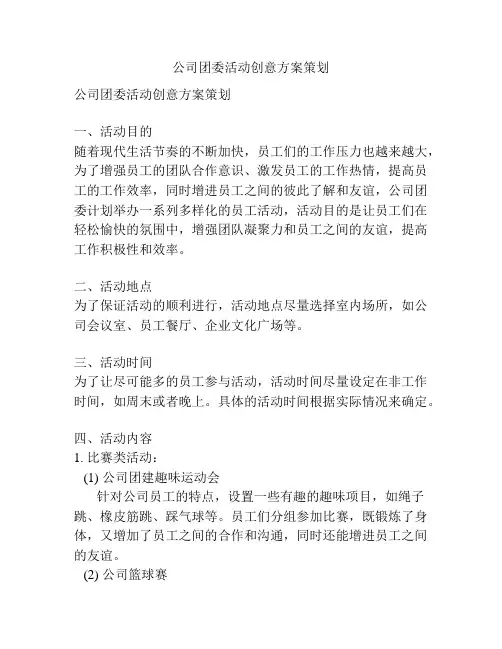 公司团委活动创意方案策划

公司团委活动创意方案策划

一、活动目的
随着现代生活节奏的不断加快，员工们的工作压力也越来越大，为了增强员工的团队合作意识、激发员工的工作热情，提高员工的工作效率，同时增进员工之间的彼此了解和友谊，公司团委计划举办一系列多样化的员工活动，活动目的是让员工们在轻松愉快的氛围中，增强团队凝聚力和员工之间的友谊，提高工作积极性和效率。

二、活动地点
为了保证活动的顺利进行，活动地点尽量选择室内场所，如公司会议室、员工餐厅、企业文化广场等。

三、活动时间
为了让尽可能多的员工参与活动，活动时间尽量设定在非工作时间，如周末或者晚上。具体的活动时间根据实际情况来确定。

四、活动内容
1. 比赛类活动：
(1) 公司团建趣味运动会
针对公司员工的特点，设置一些有趣的趣味项目，如绳子跳、橡皮筋跳、踩气球等。员工们分组参加比赛，既锻炼了身体，又增加了员工之间的合作和沟通，同时还能增进员工之间的友谊。
(2) 公司篮球赛